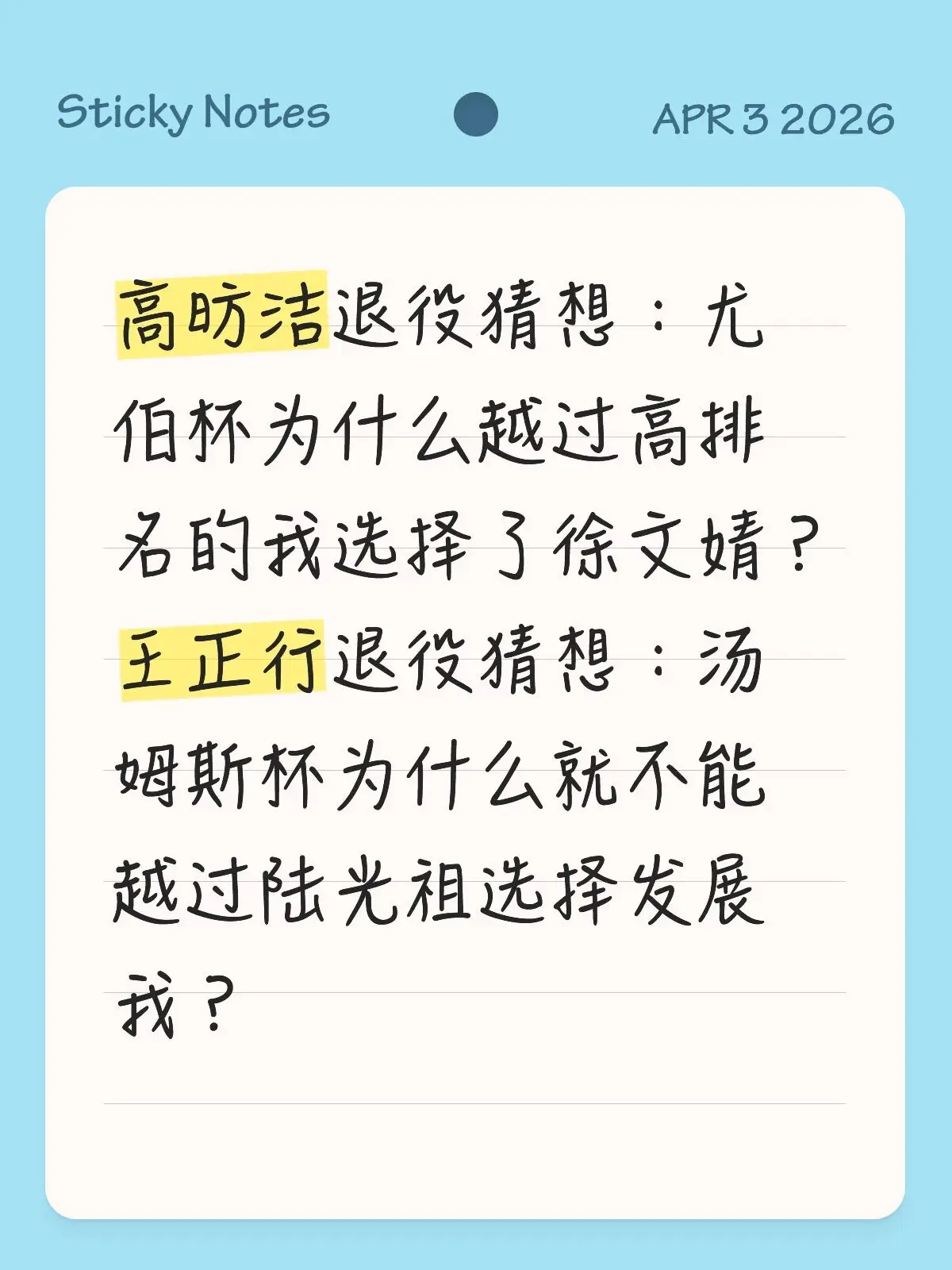 Sticky Notes

APR 3 2026

高昉洁退役猜想：尤伯杯为什么越过高排名的我选择了徐文婧？

王正行退役猜想：汤姆斯杯为什么就不能越过陆光祖选择发展我？